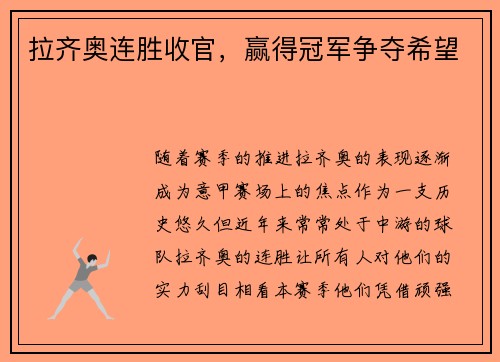 拉齐奥连胜收官，赢得冠军争夺希望

随着赛季的推进拉齐奥的表现逐渐成为意甲赛场上的焦点作为一支历史悠久但近年来常常处于中游的球队拉齐奥的连胜让所有人对他们的实力刮目相看本赛季他们凭借顽强